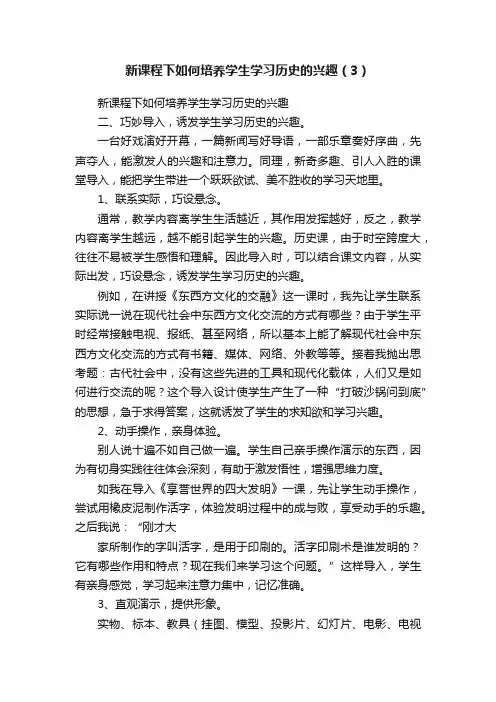 新课程下如何培养学生学习历史的兴趣（3）

新课程下如何培养学生学习历史的兴趣

二、巧妙导入，诱发学生学习历史的兴趣。

一台好戏演好开幕，一篇新闻写好导语，一部乐章奏好序曲，先声夺人，能激发人的兴趣和注意力。同理，新奇多趣、引人入胜的课堂导入，能把学生带进一个跃跃欲试、美不胜收的学习天地里。

1、联系实际，巧设悬念。

通常，教学内容离学生生活越近，其作用发挥越好，反之，教学内容离学生越远，越不能引起学生的兴趣。历史课，由于时空跨度大，往往不易被学生感悟和理解。因此导入时，可以结合课文内容，从实际出发，巧设悬念，诱发学生学习历史的兴趣。

例如，在讲授《东西方文化的交融》这一课时，我先让学生联系实际说一说在现代社会中东西方文化交流的方式有哪些？由于学生平时经常接触电视、报纸、甚至网络，所以基本上能了解现代社会中东西方文化交流的方式有书籍、媒体、网络、外教等等。接着我抛出思考题：古代社会中，没有这些先进的工具和现代化载体，人们又是如何进行交流的呢？这个导入设计使学生产生了一种“打破沙锅问到底”的思想，急于求得答案，这就诱发了学生的求知欲和学习兴趣。

2、动手操作，亲身体验。

别人说十遍不如自己做一遍。学生自己亲手操作演示的东西，因为有切身实践往往体会深刻，有助于激发悟性，增强思维力度。

如我在导入《享誉世界的四大发明》一课，先让学生动手操作，尝试用橡皮泥制作活字，体验发明过程中的成与败，享受动手的乐趣。之后我说：“刚才大

家所制作的字叫活字，是用于印刷的。活字印刷术是谁发明的？它有哪些作用和特点？现在我们来学习这个问题。”这样导入，学生有亲身感觉，学习起来注意力集中，记忆准确。

3、直观演示，提供形象。

实物、标本、教具（挂图、模型、投影片、幻灯片、电影、电视